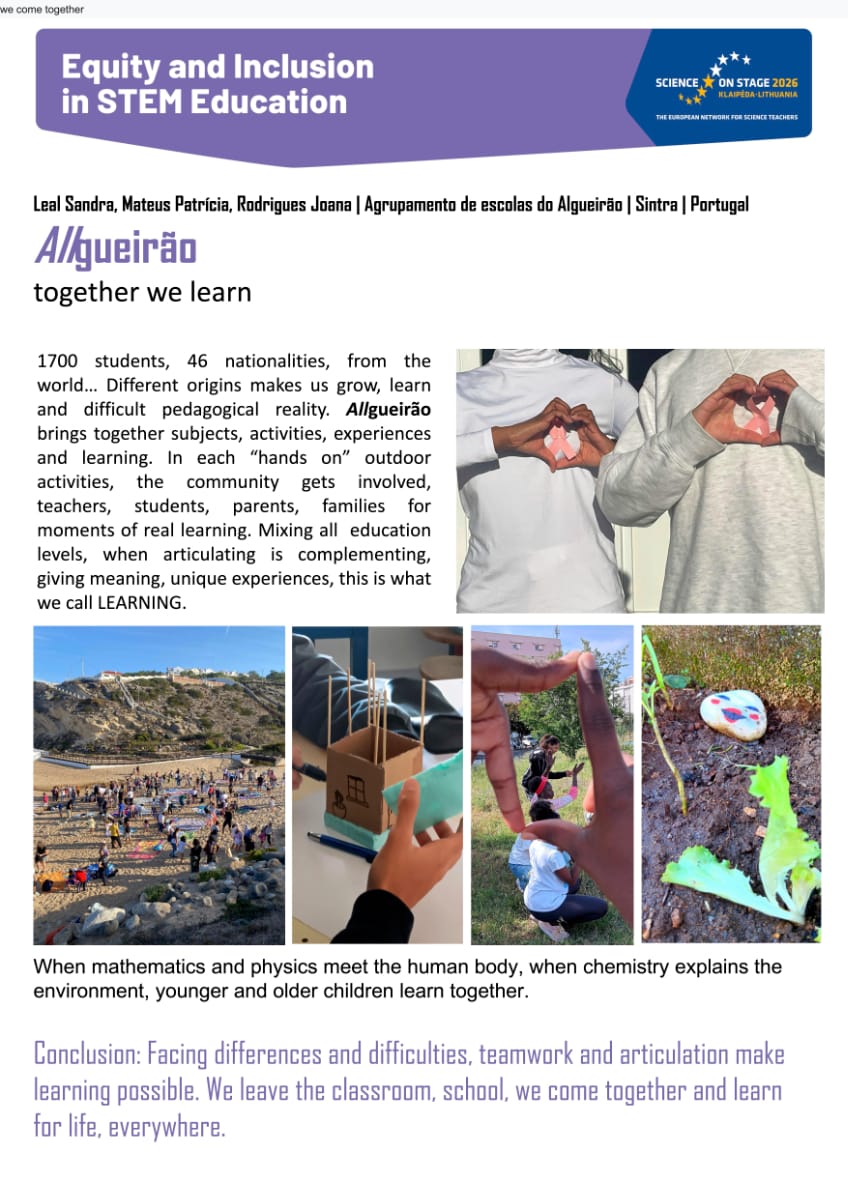 we come together

Equity and Inclusion in STEM Education

SCIENCE ON STAGE 2026
KLAIPĖDA·LITHUANIA
THE EUROPEAN NETWORK FOR SCIENCE TEACHERS

Leal Sandra, Mateus Patrícia, Rodrigues Joana | Agrupamento de escolas do Algueirão | Sintra | Portugal

Allgueirão
together we learn

1700 students, 46 nationalities, from the world… Different origins makes us grow, learn and difficult pedagogical reality. Allgueirão brings together subjects, activities, experiences and learning. In each "hands on" outdoor activities, the community gets involved, teachers, students, parents, families for moments of real learning. Mixing all education levels, when articulating is complementing, giving meaning, unique experiences, this is what we call LEARNING.

When mathematics and physics meet the human body, when chemistry explains the environment, younger and older children learn together.

Conclusion: Facing differences and difficulties, teamwork and articulation make learning possible. We leave the classroom, school, we come together and learn for life, everywhere.